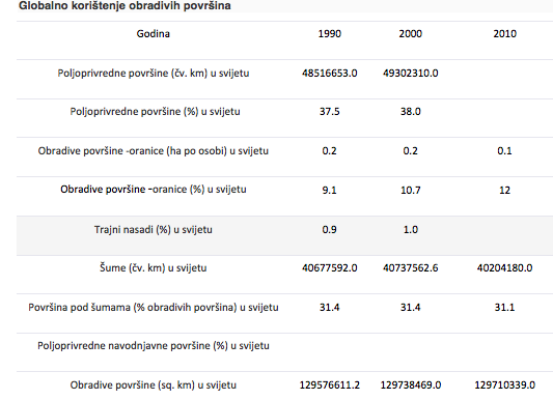 Globalno korištenje obradivih površina

| Godina | 1990 | 2000 | 2010 |
|---|---|---|---|
| Poljoprivredne površine (čv. km) u svijetu | 48516653.0 | 49302310.0 | |
| Poljoprivredne površine (%) u svijetu | 37.5 | 38.0 | |
| Obradive površine -oranice (ha po osobi) u svijetu | 0.2 | 0.2 | 0.1 |
| Obradive površine -oranice (%) u svijetu | 9.1 | 10.7 | 12 |
| Trajni nasadi (%) u svijetu | 0.9 | 1.0 | |
| Šume (čv. km) u svijetu | 40677592.0 | 40737562.6 | 40204180.0 |
| Površina pod šumama (% obradivih površina) u svijetu | 31.4 | 31.4 | 31.1 |
| Poljoprivredne navodnjavne površine (%) u svijetu | | | |
| Obradive površine (sq. km) u svijetu | 129576611.2 | 129738469.0 | 129710339.0 |